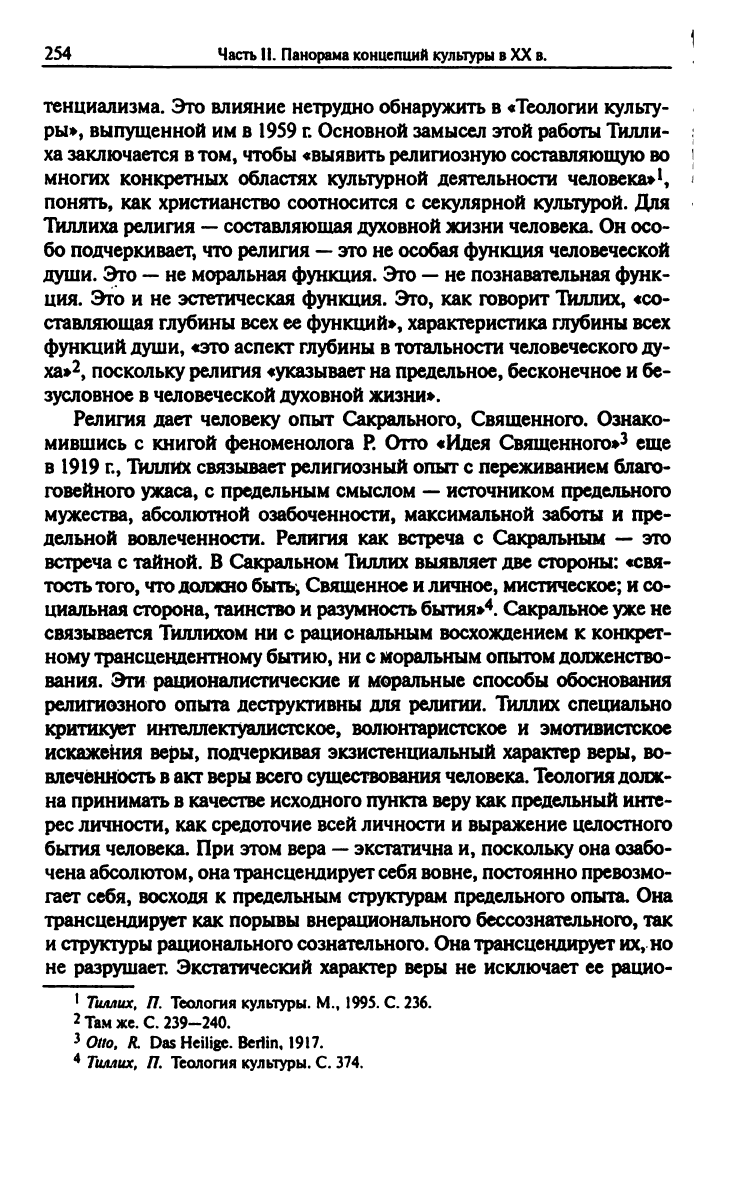 254 Часть II. Панорама концепций культуры в XX в.

тенциализма. Это влияние нетрудно обнаружить в «Теологии культуры», выпущенной им в 1959 г. Основной замысел этой работы Тиллиха заключается в том, чтобы «выявить религиозную составляющую во многих конкретных областях культурной деятельности человека»$^1$, понять, как христианство соотносится с секулярной культурой. Для Тиллиха религия — составляющая духовной жизни человека. Он особо подчеркивает, что религия — это не особая функция человеческой души. Это — не моральная функция. Это — не познавательная функция. Это и не эстетическая функция. Это, как говорит Тиллих, «составляющая глубины всех ее функций», характеристика глубины всех функций души, «это аспект глубины в тотальности человеческого духа»$^2$, поскольку религия «указывает на предельное, бесконечное и безусловное в человеческой духовной жизни».

Религия дает человеку опыт Сакрального, Священного. Ознакомившись с книгой феноменолога Р. Отто «Идея Священного»$^3$ еще в 1919 г., Тиллих связывает религиозный опыт с переживанием благоговейного ужаса, с предельным смыслом — источником предельного мужества, абсолютной озабоченности, максимальной заботы и предельной вовлеченности. Религия как встреча с Сакральным — это встреча с тайной. В Сакральном Тиллих выявляет две стороны: «святость того, что должно быть, Священное и личное, мистическое; и социальная сторона, таинство и разумность бытия»$^4$. Сакральное уже не связывается Тиллихом ни с рациональным восхождением к конкретному трансцендентному бытию, ни с моральным опытом долженствования. Эти рационалистические и моральные способы обоснования религиозного опыта деструктивны для религии. Тиллих специально критикует интеллектуалистское, волюнтаристское и эмотивистское искажения веры, подчеркивая экзистенциальный характер веры, вовлеченность в акт веры всего существования человека. Теология должна принимать в качестве исходного пункта веру как предельный интерес личности, как средоточие всей личности и выражение целостного бытия человека. При этом вера — экстатична и, поскольку она озабочена абсолютом, она трансцендирует себя вовне, постоянно превозмогает себя, восходя к предельным структурам предельного опыта. Она трансцендирует как порывы внерационального бессознательного, так и структуры рационального сознательного. Она трансцендирует их, но не разрушает. Экстатический характер веры не исключает ее рацио-

$^1$ Тиллих, П. Теология культуры. М., 1995. С. 236.
$^2$ Там же. С. 239—240.
$^3$ Otto, R. Das Heilige. Berlin, 1917.
$^4$ Тиллих, П. Теология культуры. С. 374.